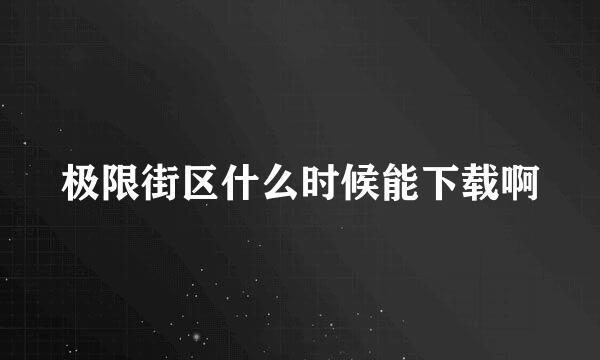 极限街区什么时候能下载啊